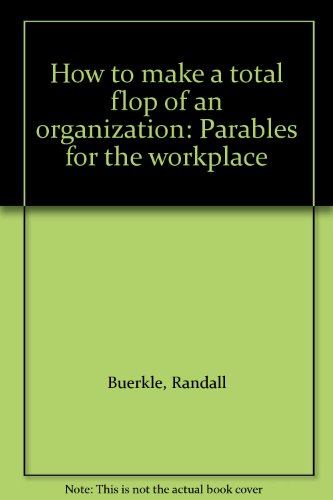 How to make a total flop of an organization: Parables for the workplace

Buerkle, Randall

Note: This is not the actual book cover